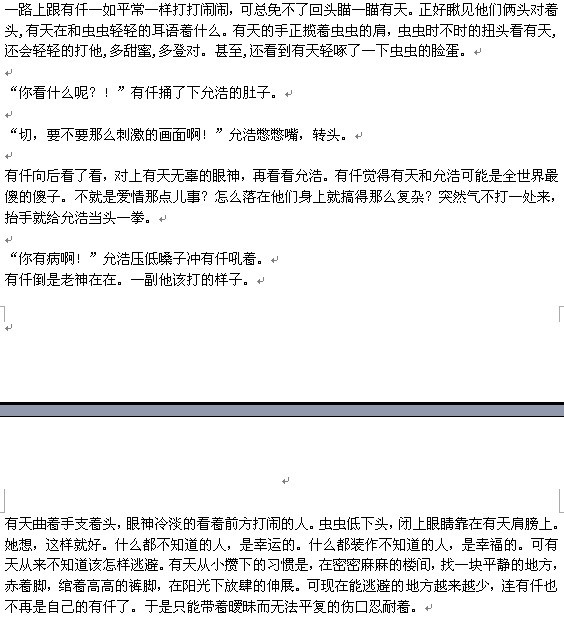 一路上跟有仟一如平常一样打打闹闹，可总免不了回头瞄一瞄有天。正好瞅见他们俩头对着头，有天在和虫虫轻轻的耳语着什么。有天的手正揽着虫虫的肩，虫虫时不时的扭头看有天，还会轻轻的打他，多甜蜜，多登对。甚至，还看到有天轻啄了一下虫虫的脸蛋。

“你看什么呢？！”有仟捅了下允浩的肚子。

“切，要不要那么刺激的画面啊！”允浩憋憋嘴，转头。

有仟向后看了看，对上有天无辜的眼神，再看看允浩。有仟觉得有天和允浩可能是全世界最傻的傻子。不就是爱情那点儿事？怎么落在他们身上就搞得那么复杂？突然气不打一处来，抬手就给允浩当头一拳。

“你有病啊！”允浩压低嗓子冲有仟吼着。
有仟倒是老神在在。一副他该打的样子。

有天曲着手支着头，眼神冷淡的看着前方打闹的人。虫虫低下头，闭上眼睛靠在有天肩膀上。她想，这样就好。什么都不知道的人，是幸运的。什么都装作不知道的人，是幸福的。可有天从来不知道该怎样逃避。有天从小攒下的习惯是，在密密麻麻的楼间，找一块平静的地方，赤着脚，绾着高高的裤脚，在阳光下放肆的伸展。可现在能逃避的地方越来越少，连有仟也不再是自己的有仟了。于是只能带着暧昧而无法平复的伤口忍耐着。